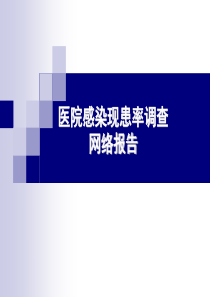 医院感染现患率调查
网络报告